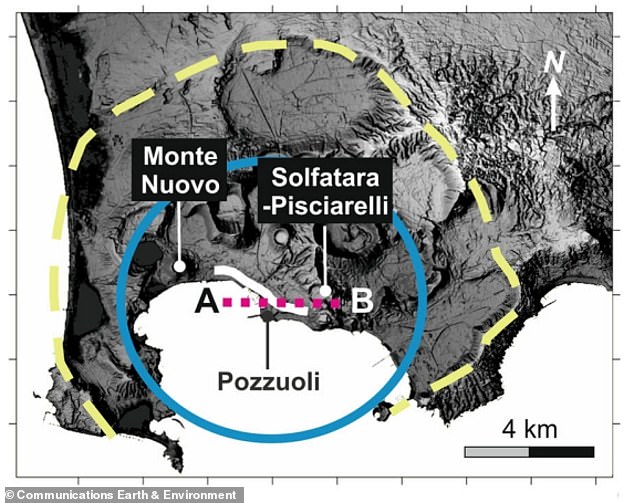 N

Monte Nuovo

Solfatara -Pisciarelli

A

B

Pozzuoli

4 km

© Communications Earth & Environment